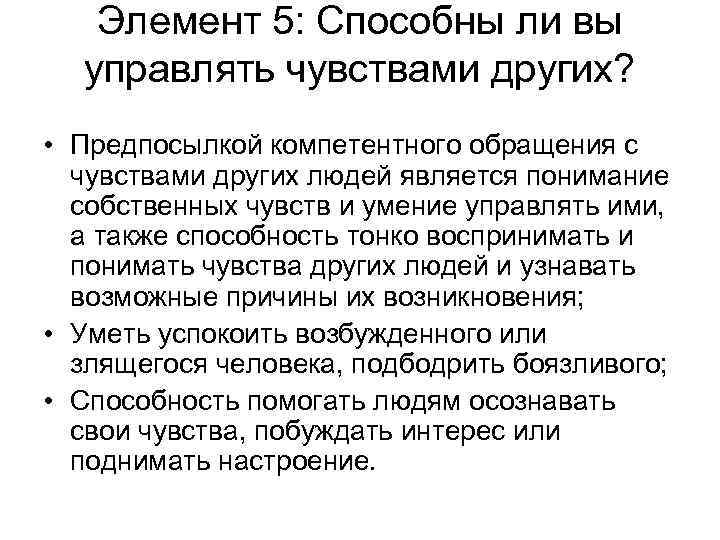 Элемент 5: Способны ли вы управлять чувствами других?

• Предпосылкой компетентного обращения с чувствами других людей является понимание собственных чувств и умение управлять ими, а также способность тонко воспринимать и понимать чувства других людей и узнавать возможные причины их возникновения;
• Уметь успокоить возбужденного или злящегося человека, подбодрить боязливого;
• Способность помогать людям осознавать свои чувства, побуждать интерес или поднимать настроение.